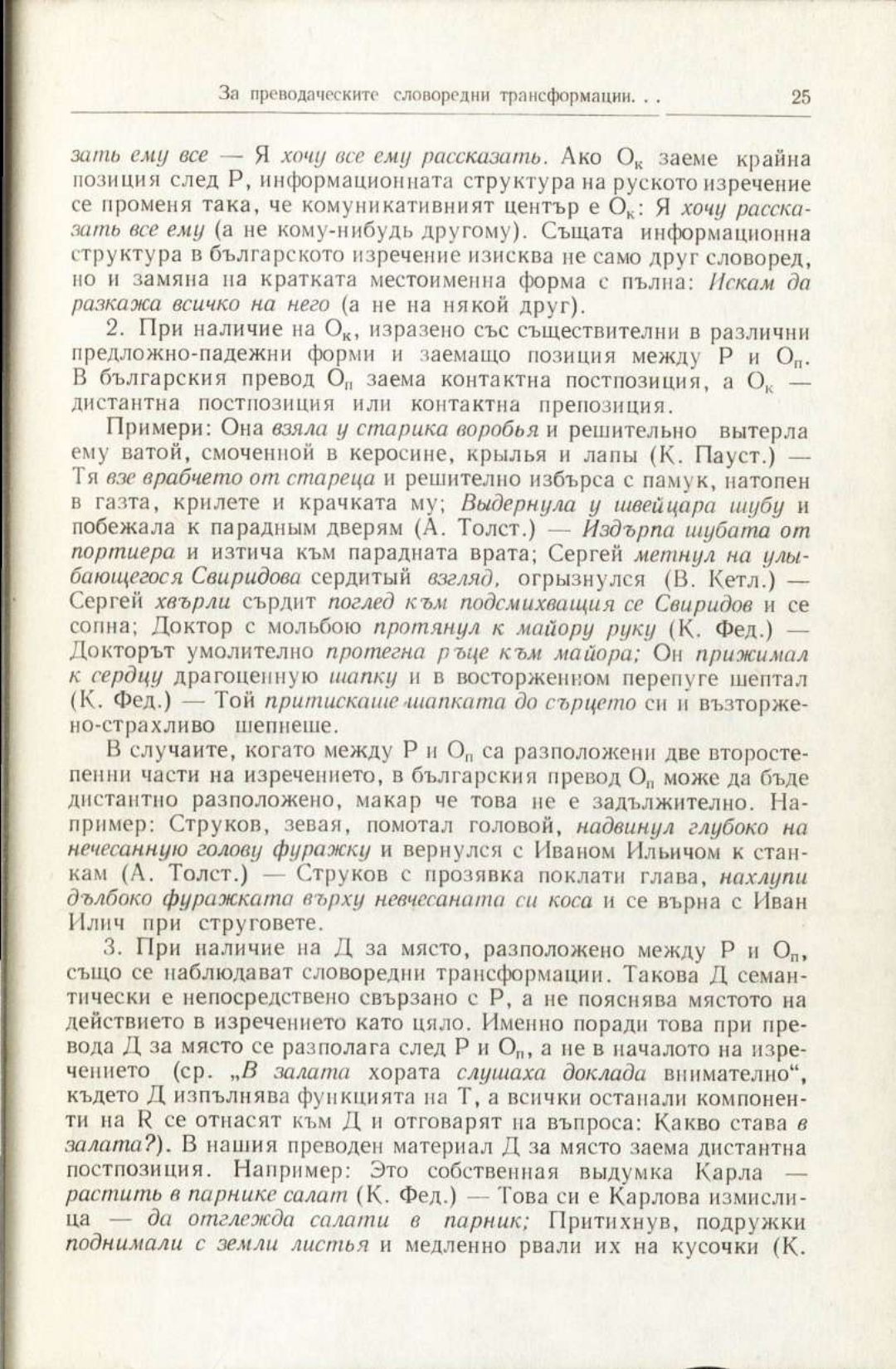 За преводаческите словоредни трансформации. . . 25

зать ему все — Я хочу все ему рассказать. Ако $О_к$ заеме крайна позиция след Р, информационната структура на руското изречение се променя така, че комуникативният център е $О_к$: Я хочу рассказать все ему (а не кому-нибудь другому). Същата информационна структура в българското изречение изисква не само друг словоред, но и замяна на кратката местоименна форма с пълна: Искам да разкажа всичко на него (а не на някой друг).

2. При наличие на $О_к$, изразено със съществителни в различни предложно-падежни форми и заемащо позиция между Р и $О_п$. В българския превод $О_п$ заема контактна постпозиция, а $О_к$ — дистантна постпозиция или контактна препозиция.

Примери: Она взяла у старика воробья и решительно вытерла ему ватой, смоченной в керосине, крылья и лапы (К. Пауст.) — Тя взе врабчето от стареца и решително избърса с памук, натопен в газта, крилете и крачката му; Выдернула у швейцара шубу и побежала к парадным дверям (А. Толст.) — Издърпа шубата от портиера и изтича към парадната врата; Сергей метнул на улыбающегося Свиридова сердитый взгляд, огрызнулся (В. Кетл.) — Сергей хвърли сърдит поглед към подсмихващия се Свиридов и се сопна; Доктор с мольбою протянул к майору руку (К. Фед.) — Докторът умолително протегна ръце към майора; Он прижимал к сердцу драгоценную шапку и в восторженном перепуге шептал (К. Фед.) — Той притискаше шапката до сърцето си и възторжено-страхливо шепнеше.

В случаите, когато между Р и $О_п$ са разположени две второстепенни части на изречението, в българския превод $О_п$ може да бъде дистантно разположено, макар че това не е задължително. Например: Струков, зевая, помотал головой, надвинул глубоко на нечесанную голову фуражку и вернулся с Иваном Ильичом к станкам (А. Толст.) — Струков с прозявка поклати глава, нахлупи дълбоко фуражката върху невчесаната си коса и се върна с Иван Илич при струговете.

3. При наличие на Д за място, разположено между Р и $О_п$, също се наблюдават словоредни трансформации. Такова Д семантически е непосредствено свързано с Р, а не пояснява мястото на действието в изречението като цяло. Именно поради това при превода Д за място се разполага след Р и $О_п$, а не в началото на изречението (ср. „В залата хората слушаха доклада внимателно“, където Д изпълнява функцията на Т, а всички останали компоненти на R се отнасят към Д и отговарят на въпроса: Какво става в залата?). В нашия преводен материал Д за място заема дистантна постпозиция. Например: Это собственная выдумка Карла — растить в парнике салат (К. Фед.) — Това си е Карлова измислица — да отглежда салати в парник; Притихнув, подружки поднимали с земли листья и медленно рвали их на кусочки (К.